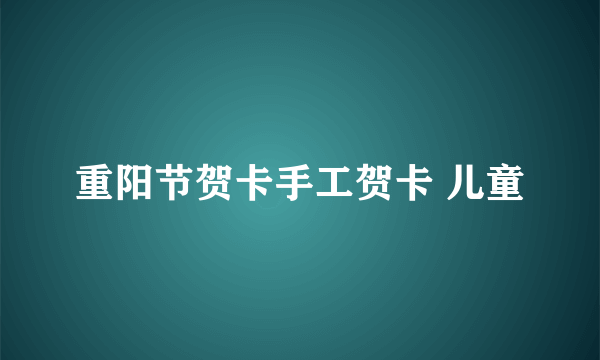 重阳节贺卡手工贺卡 儿童